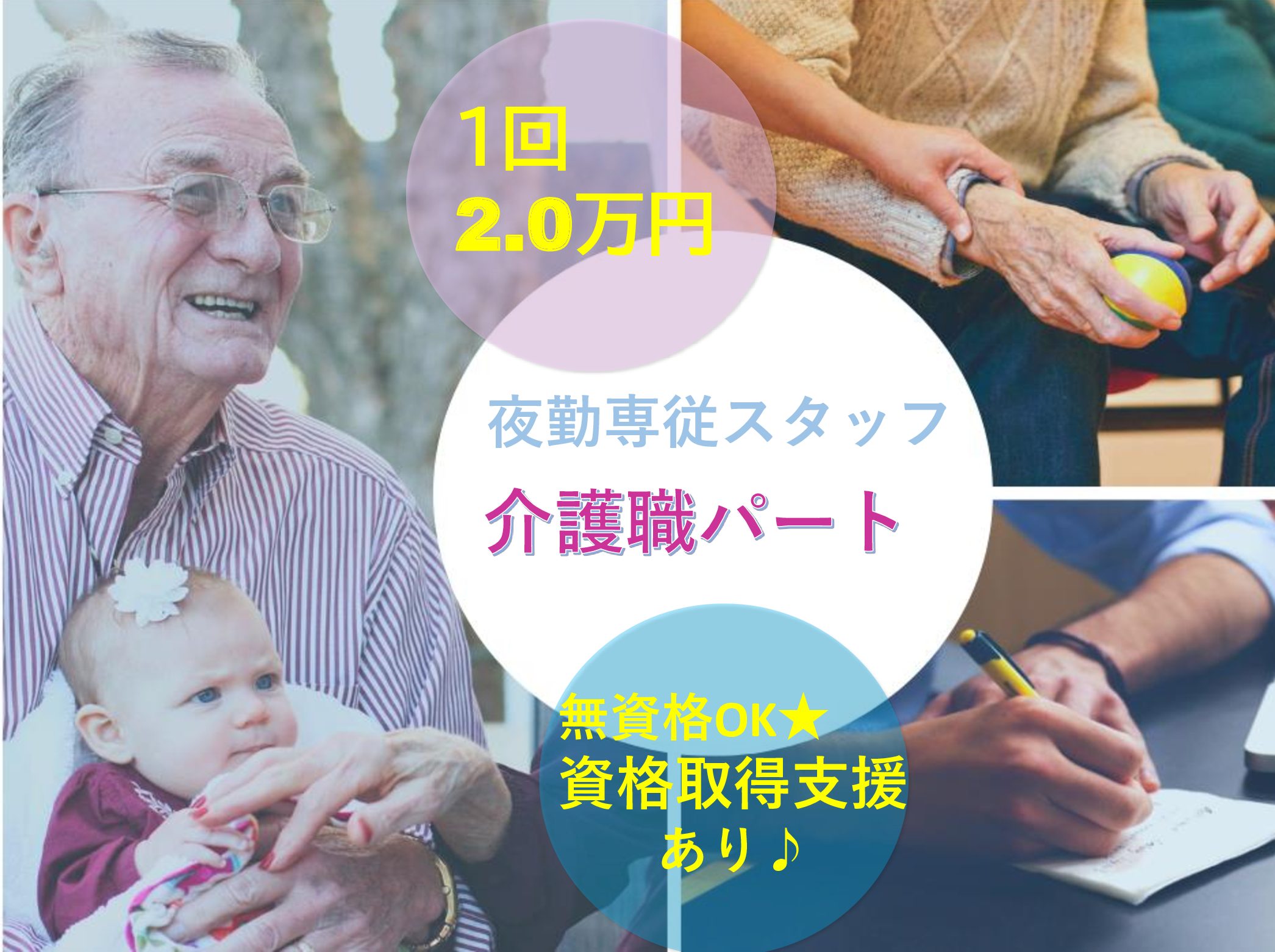 1回
2.0万円

夜勤専従スタッフ
介護職パート

無資格OK★
資格取得支援
あり♪